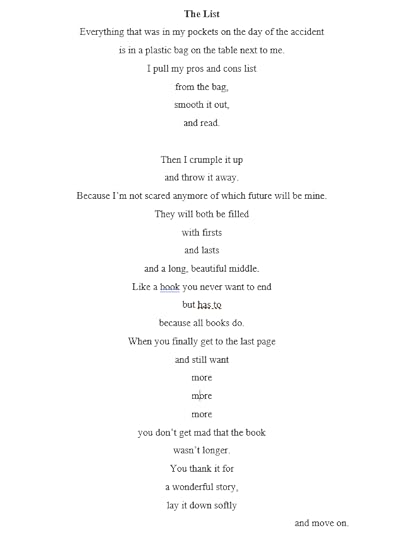 The List

Everything that was in my pockets on the day of the accident
is in a plastic bag on the table next to me.
I pull my pros and cons list
from the bag,
smooth it out,
and read.

Then I crumple it up
and throw it away.
Because I'm not scared anymore of which future will be mine.
They will both be filled
with firsts
and lasts
and a long, beautiful middle.
Like a book you never want to end
but has to
because all books do.
When you finally get to the last page
and still want
more
more
more
you don't get mad that the book
wasn't longer.
You thank it for
a wonderful story,
lay it down softly
and move on.